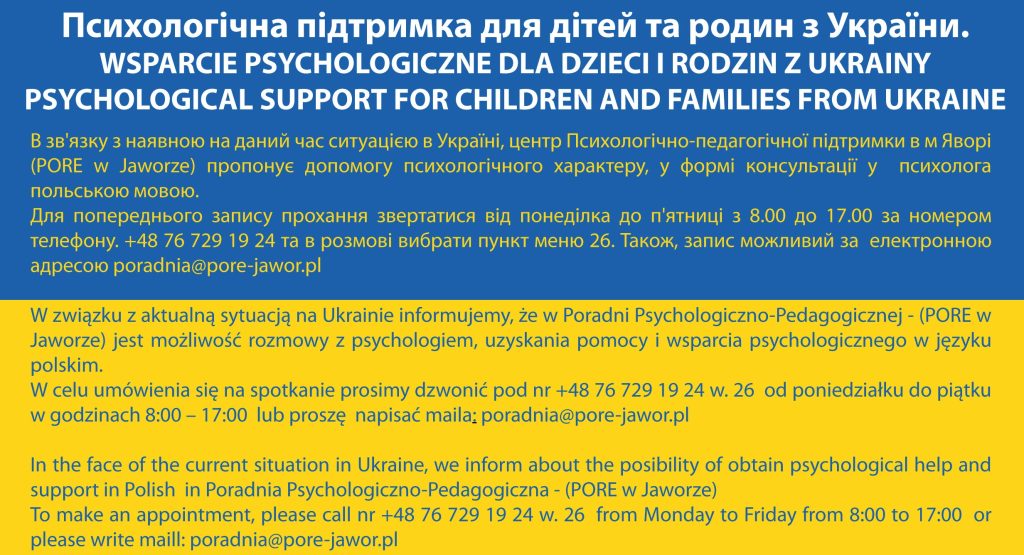 Психологічна підтримка для дітей та родин з України.
WSPARCIE PSYCHOLOGICZNE DLA DZIECI I RODZIN Z UKRAINY
PSYCHOLOGICAL SUPPORT FOR CHILDREN AND FAMILIES FROM UKRAINE

В зв'язку з наявною на даний час ситуацією в Україні, центр Психологічно-педагогічної підтримки в м Яворі (PORE w Jaworze) пропонує допомогу психологічного характеру, у формі консультації у психолога польською мовою.
Для попереднього запису прохання звертатися від понеділка до п'ятниці з 8.00 до 17.00 за номером телефону. +48 76 729 19 24 та в розмові вибрати пункт меню 26. Також, запис можливий за електронною адресою poradnia@pore-jawor.pl

W związku z aktualną sytuacją na Ukrainie informujemy, że w Poradni Psychologiczno-Pedagogicznej - (PORE w Jaworze) jest możliwość rozmowy z psychologiem, uzyskania pomocy i wsparcia psychologicznego w języku polskim.
W celu umówienia się na spotkanie prosimy dzwonić pod nr +48 76 729 19 24 w. 26 od poniedziałku do piątku w godzinach 8:00 – 17:00 lub proszę napisać maila: poradnia@pore-jawor.pl

In the face of the current situation in Ukraine, we inform about the posibility of obtain psychological help and support in Polish in Poradnia Psychologiczno-Pedagogiczna - (PORE w Jaworze)
To make an appointment, please call nr +48 76 729 19 24 w. 26 from Monday to Friday from 8:00 to 17:00 or please write maill: poradnia@pore-jawor.pl